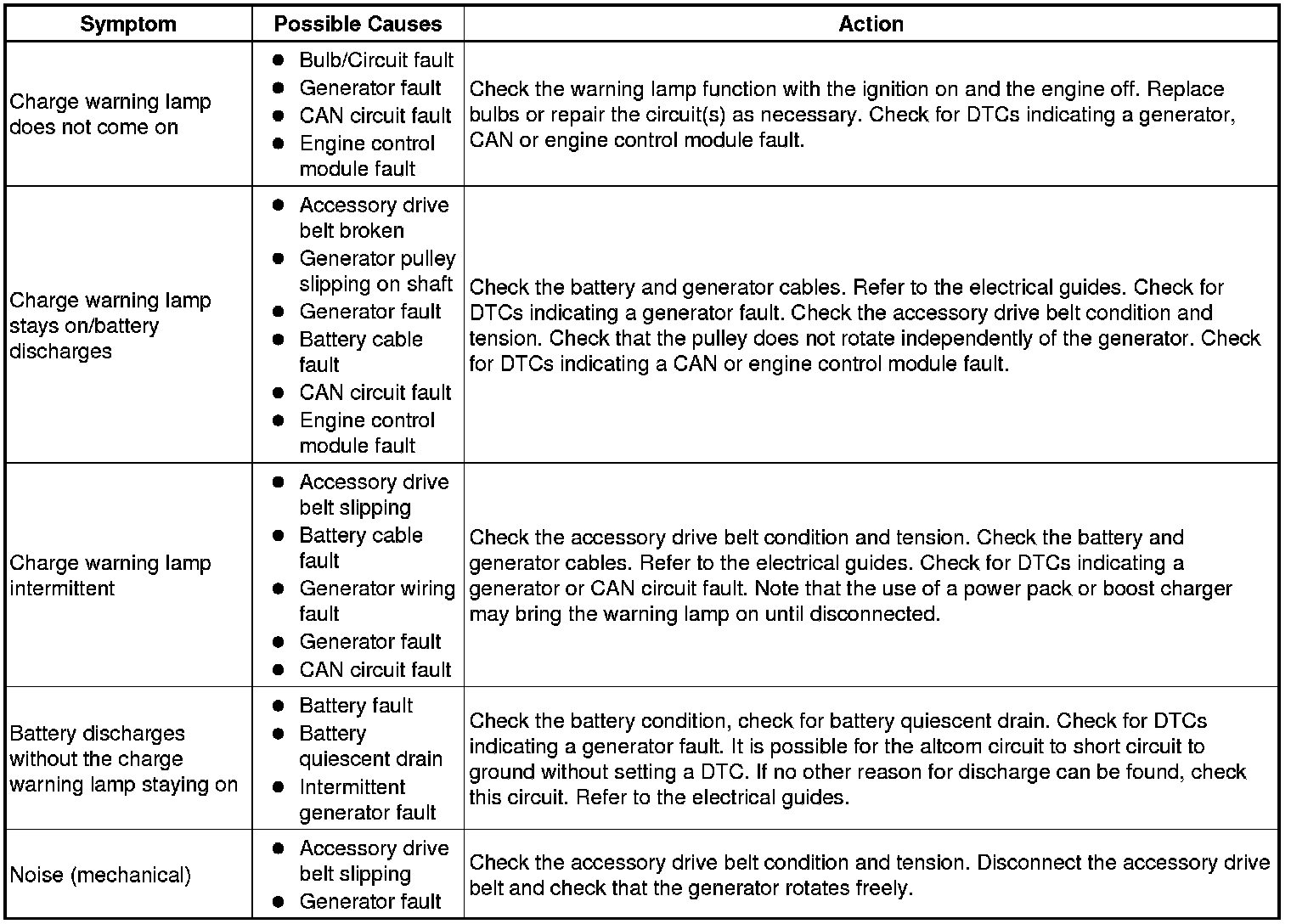 | Symptom | Possible Causes | Action |
|---|---|---|
| Charge warning lamp does not come on | ● Bulb/Circuit fault ● Generator fault ● CAN circuit fault ● Engine control module fault | Check the warning lamp function with the ignition on and the engine off. Replace bulbs or repair the circuit(s) as necessary. Check for DTCs indicating a generator, CAN or engine control module fault. |
| Charge warning lamp stays on/battery discharges | ● Accessory drive belt broken ● Generator pulley slipping on shaft ● Generator fault ● Battery cable fault ● CAN circuit fault ● Engine control module fault | Check the battery and generator cables. Refer to the electrical guides. Check for DTCs indicating a generator fault. Check the accessory drive belt condition and tension. Check that the pulley does not rotate independently of the generator. Check for DTCs indicating a CAN or engine control module fault. |
| Charge warning lamp intermittent | ● Accessory drive belt slipping ● Battery cable fault ● Generator wiring fault ● Generator fault ● CAN circuit fault | Check the accessory drive belt condition and tension. Check the battery and generator cables. Refer to the electrical guides. Check for DTCs indicating a generator or CAN circuit fault. Note that the use of a power pack or boost charger may bring the warning lamp on until disconnected. |
| Battery discharges without the charge warning lamp staying on | ● Battery fault ● Battery quiescent drain ● Intermittent generator fault | Check the battery condition, check for battery quiescent drain. Check for DTCs indicating a generator fault. It is possible for the altcom circuit to short circuit to ground without setting a DTC. If no other reason for discharge can be found, check this circuit. Refer to the electrical guides. |
| Noise (mechanical) | ● Accessory drive belt slipping ● Generator fault | Check the accessory drive belt condition and tension. Disconnect the accessory drive belt and check that the generator rotates freely. |